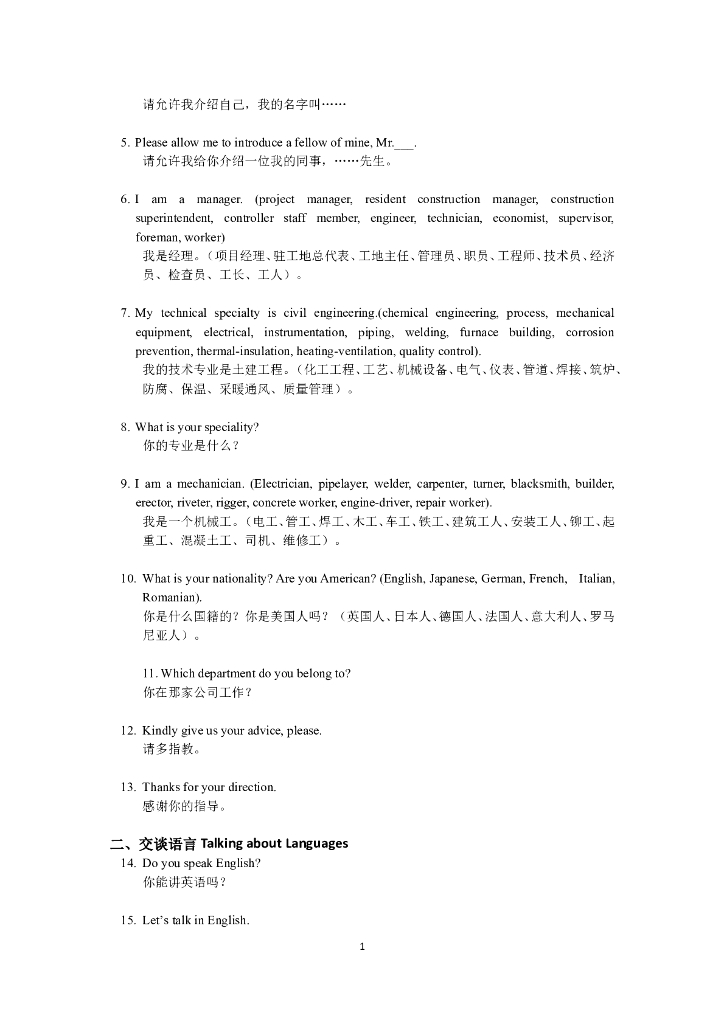 请允许我介绍自己，我的名字叫……

5. Please allow me to introduce a fellow of mine, Mr.___.
请允许我给你介绍一位我的同事，……先生。

6. I am a manager. (project manager, resident construction manager, construction superintendent, controller staff member, engineer, technician, economist, supervisor, foreman, worker)
我是经理。（项目经理、驻工地总代表、工地主任、管理员、职员、工程师、技术员、经济员、检查员、工长、工人）。

7. My technical specialty is civil engineering.(chemical engineering, process, mechanical equipment, electrical, instrumentation, piping, welding, furnace building, corrosion prevention, thermal-insulation, heating-ventilation, quality control).
我的技术专业是土建工程。（化工工程、工艺、机械设备、电气、仪表、管道、焊接、筑炉、防腐、保温、采暖通风、质量管理）。

8. What is your speciality?
你的专业是什么？

9. I am a mechanician. (Electrician, pipelayer, welder, carpenter, turner, blacksmith, builder, erector, riveter, rigger, concrete worker, engine-driver, repair worker).
我是一个机械工。（电工、管工、焊工、木工、车工、铁工、建筑工人、安装工人、铆工、起重工、混凝土工、司机、维修工）。

10. What is your nationality? Are you American? (English, Japanese, German, French, Italian, Romanian).
你是什么国籍的？你是美国人吗？（英国人、日本人、德国人、法国人、意大利人、罗马尼亚人）。

11. Which department do you belong to?
你在那家公司工作？

12. Kindly give us your advice, please.
请多指教。

13. Thanks for your direction.
感谢你的指导。

二、交谈语言 Talking about Languages

14. Do you speak English?
你能讲英语吗？

15. Let's talk in English.

1